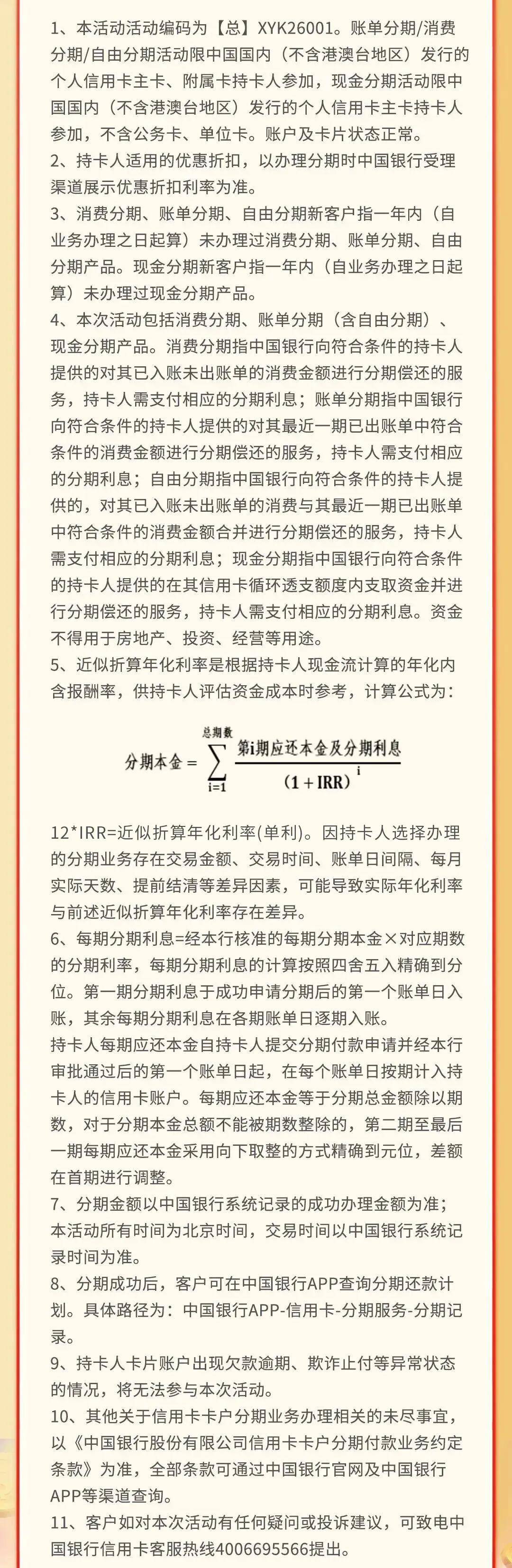 1、本活动活动编码为【总】XYK26001。账单分期/消费分期/自由分期活动限中国国内（不含港澳台地区）发行的个人信用卡主卡、附属卡持卡人参加，现金分期活动限中国国内（不含港澳台地区）发行的个人信用卡主卡持卡人参加，不含公务卡、单位卡。账户及卡片状态正常。
2、持卡人适用的优惠折扣，以办理分期时中国银行受理渠道展示优惠折扣利率为准。
3、消费分期、账单分期、自由分期新客户指一年内（自业务办理之日起算）未办理过消费分期、账单分期、自由分期产品。现金分期新客户指一年内（自业务办理之日起算）未办理过现金分期产品。
4、本次活动包括消费分期、账单分期（含自由分期）、现金分期产品。消费分期指中国银行向符合条件的持卡人提供的对其已入账未出账单的消费金额进行分期偿还的服务，持卡人需支付相应的分期利息；账单分期指中国银行向符合条件的持卡人提供的对其最近一期已出账单中符合条件的消费金额进行分期偿还的服务，持卡人需支付相应的分期利息；自由分期指中国银行向符合条件的持卡人提供的，对其已入账未出账单的消费与其最近一期已出账单中符合条件的消费金额合并进行分期偿还的服务，持卡人需支付相应的分期利息；现金分期指中国银行向符合条件的持卡人提供的在其信用卡循环透支额度内支取资金并进行分期偿还的服务，持卡人需支付相应的分期利息。资金不得用于房地产、投资、经营等用途。
5、近似折算年化利率是根据持卡人现金流计算的年化内含报酬率，供持卡人评估资金成本时参考，计算公式为：

$分期本金 = \sum_{i=1}^{总期数} \frac{第i期应还本金及分期利息}{(1+IRR)^{i}}$

12*IRR=近似折算年化利率(单利)。因持卡人选择办理的分期业务存在交易金额、交易时间、账单日间隔、每月实际天数、提前结清等差异因素，可能导致实际年化利率与前述近似折算年化利率存在差异。
6、每期分期利息=经本行核准的每期分期本金×对应期数的分期利率，每期分期利息的计算按照四舍五入精确到分位。第一期分期利息于成功申请分期后的第一个账单日入账，其余每期分期利息在各期账单日逐期入账。
持卡人每期应还本金自持卡人提交分期付款申请并经本行审批通过后的第一个账单日起，在每个账单日按期计入持卡人的信用卡账户。每期应还本金等于分期总金额除以期数，对于分期本金总额不能被期数整除的，第二期至最后一期每期应还本金采用向下取整的方式精确到元位，差额在首期进行调整。
7、分期金额以中国银行系统记录的成功办理金额为准；本活动所有时间为北京时间，交易时间以中国银行系统记录时间为准。
8、分期成功后，客户可在中国银行APP查询分期还款计划。具体路径为：中国银行APP-信用卡-分期服务-分期记录。
9、持卡人卡片账户出现欠款逾期、欺诈止付等异常状态的情况，将无法参与本次活动。
10、其他关于信用卡卡户分期业务办理相关的未尽事宜，以《中国银行股份有限公司信用卡卡户分期付款业务约定条款》为准，全部条款可通过中国银行官网及中国银行APP等渠道查询。
11、客户如对本次活动有任何疑问或投诉建议，可致电中国银行信用卡客服热线4006695566提出。